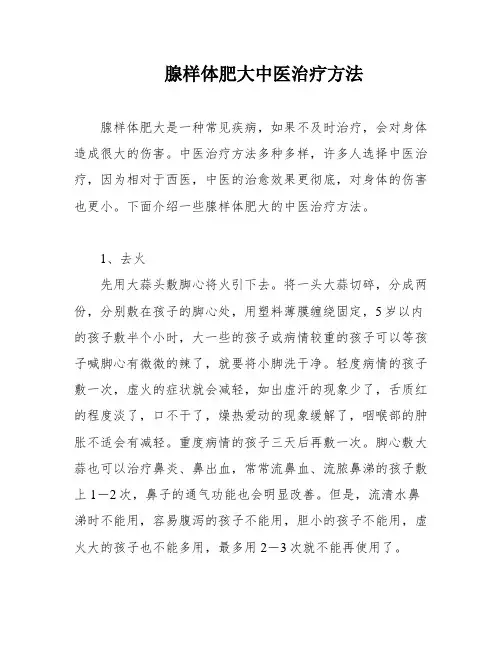 腺样体肥大中医治疗方法

腺样体肥大是一种常见疾病，如果不及时治疗，会对身体造成很大的伤害。中医治疗方法多种多样，许多人选择中医治疗，因为相对于西医，中医的治愈效果更彻底，对身体的伤害也更小。下面介绍一些腺样体肥大的中医治疗方法。

1、去火

先用大蒜头敷脚心将火引下去。将一头大蒜切碎，分成两份，分别敷在孩子的脚心处，用塑料薄膜缠绕固定，5岁以内的孩子敷半个小时，大一些的孩子或病情较重的孩子可以等孩子喊脚心有微微的辣了，就要将小脚洗干净。轻度病情的孩子敷一次，虚火的症状就会减轻，如出虚汗的现象少了，舌质红的程度淡了，口不干了，燥热爱动的现象缓解了，咽喉部的肿胀不适会有减轻。重度病情的孩子三天后再敷一次。脚心敷大蒜也可以治疗鼻炎、鼻出血，常常流鼻血、流脓鼻涕的孩子敷上1—2次，鼻子的通气功能也会明显改善。但是，流清水鼻涕时不能用，容易腹泻的孩子不能用，胆小的孩子不能用，虚火大的孩子也不能多用，最多用2—3次就不能再使用了。